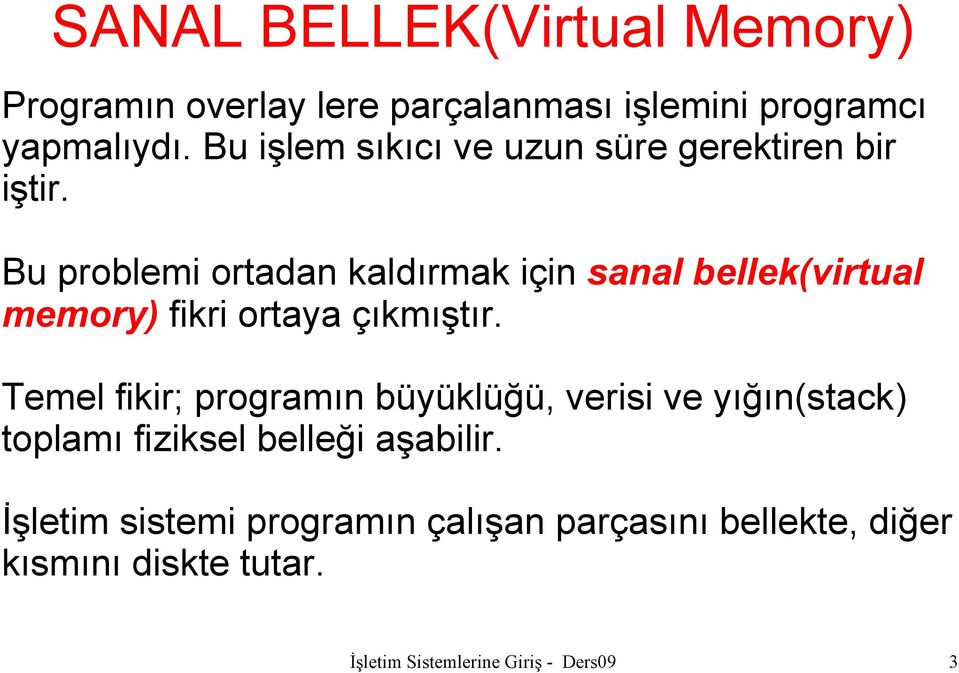 SANAL BELLEK(Virtual Memory)

Programın overlay lere parçalanması işlemini programcı yapmalıydı. Bu işlem sıkıcı ve uzun süre gerektiren bir iştir.

Bu problemi ortadan kaldırmak için sanal bellek(virtual memory) fikri ortaya çıkmıştır.

Temel fikir; programın büyüklüğü, verisi ve yığın(stack) toplamı fiziksel belleği aşabilir.

İşletim sistemi programın çalışan parçasını bellekte, diğer kısmını diskte tutar.

İşletim Sistemlerine Giriş - Ders09

3